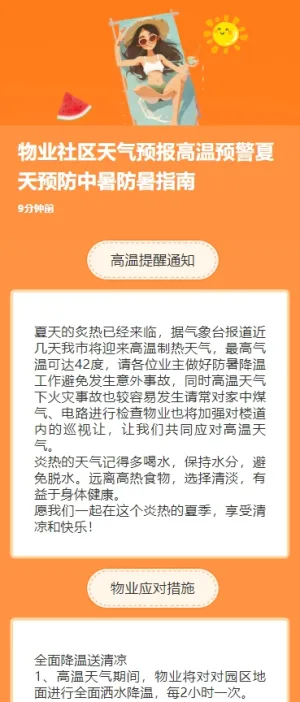 物业社区天气预报高温预警夏天预防中暑防暑指南

9分钟前

高温提醒通知

夏天的炙热已经来临，据气象台报道近几天我市将迎来高温制热天气，最高气温可达42度，请各位业主做好防暑降温工作避免发生意外事故，同时高温天气下火灾事故也较容易发生请常对家中煤气、电路进行检查物业也将加强对楼道内的巡视让，让我们共同应对高温天气。
炎热的天气记得多喝水，保持水分，避免脱水。远离高热食物，选择清淡，有益于身体健康。
愿我们一起在这个炎热的夏季，享受清凉和快乐！

物业应对措施

全面降温送清凉
1、高温天气期间，物业将对对园区地面进行全面洒水降温，每2小时一次。